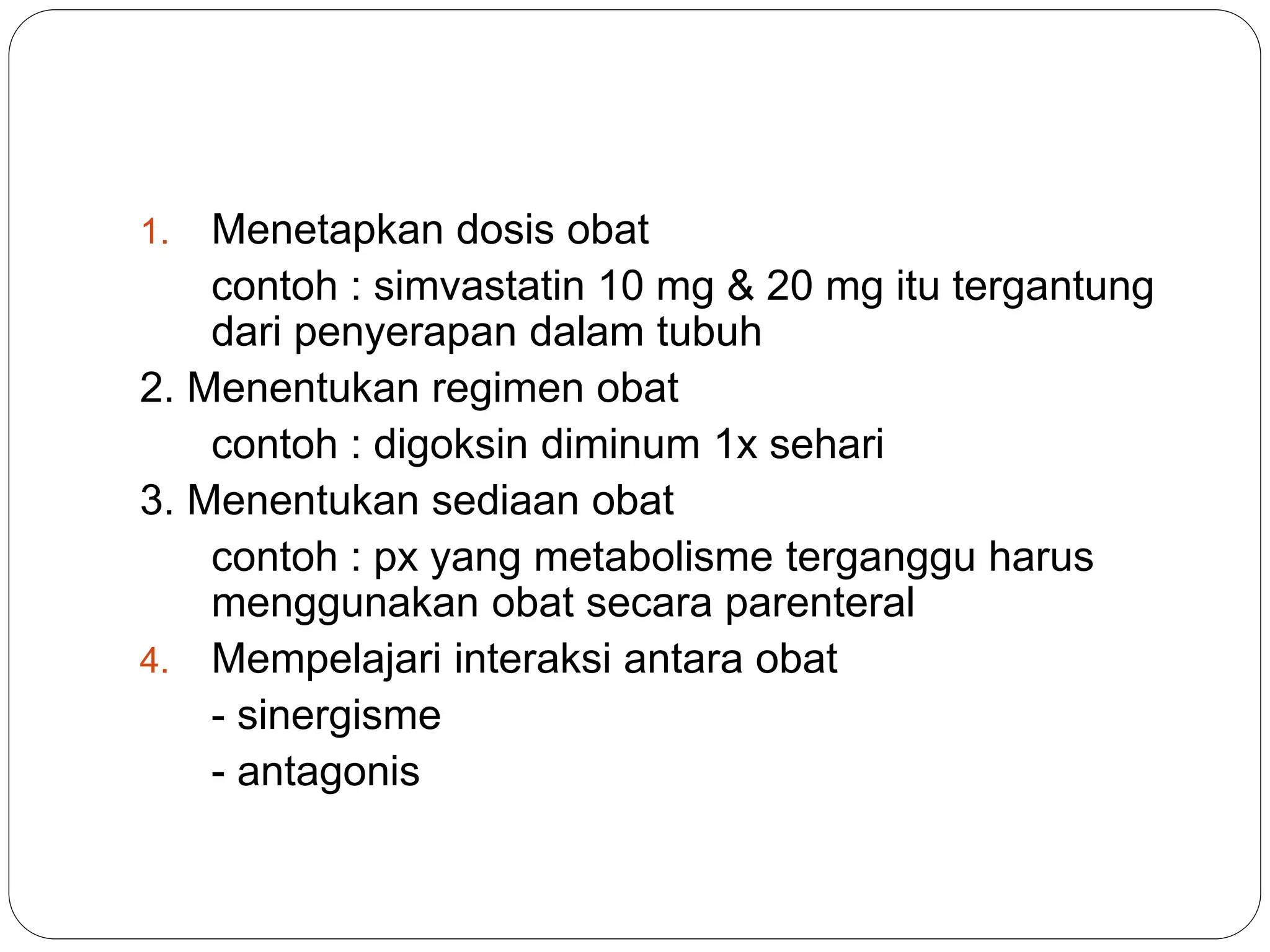 1. Menetapkan dosis obat

contoh : simvastatin 10 mg & 20 mg itu tergantung dari penyerapan dalam tubuh

2. Menentukan regimen obat

contoh : digoksin diminum 1x sehari

3. Menentukan sediaan obat

contoh : px yang metabolisme terganggu harus menggunakan obat secara parenteral

4. Mempelajari interaksi antara obat

- sinergisme

- antagonis